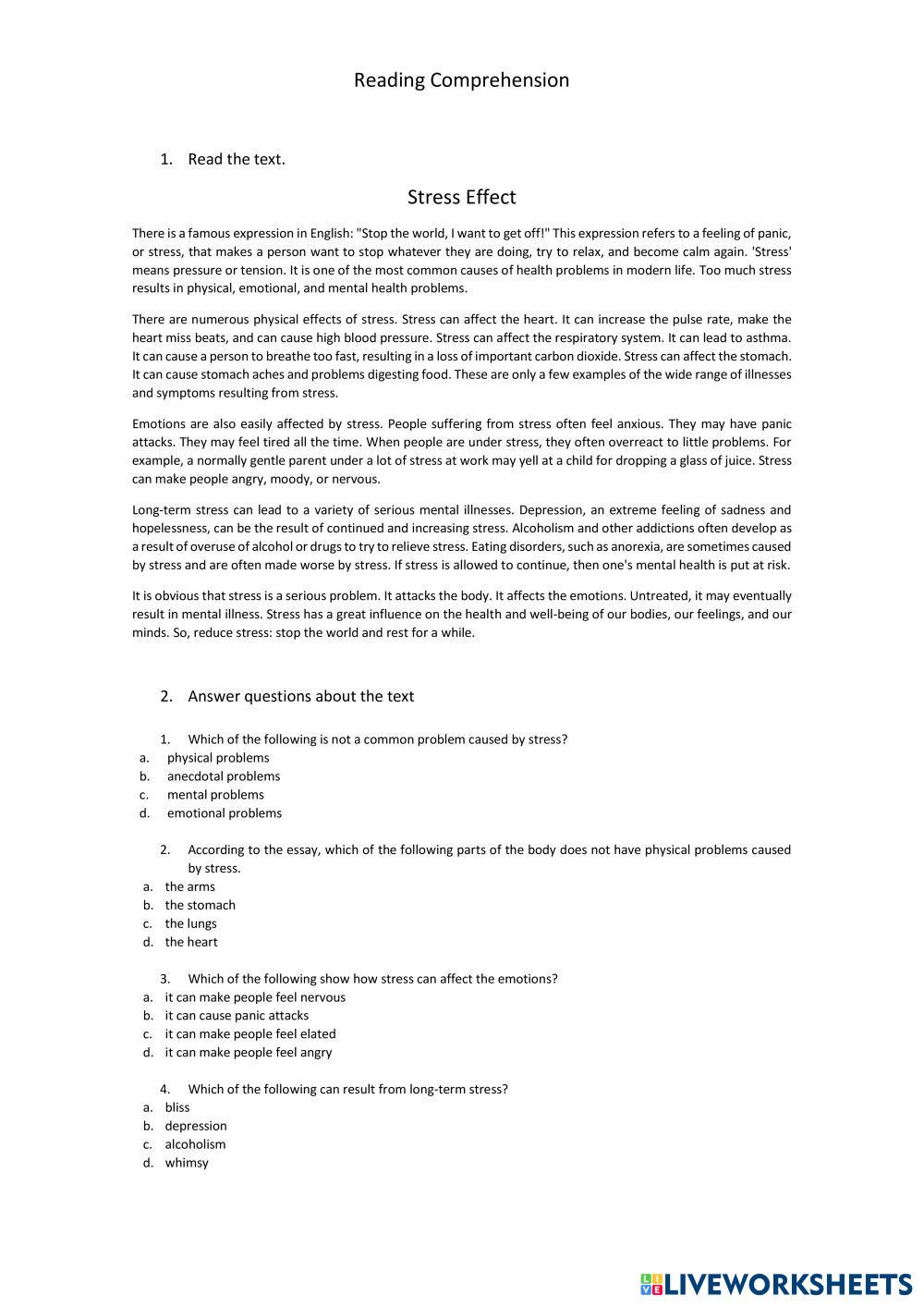 Reading Comprehension

1. Read the text.

Stress Effect

There is a famous expression in English: "Stop the world, I want to get off!" This expression refers to a feeling of panic, or stress, that makes a person want to stop whatever they are doing, try to relax, and become calm again. 'Stress' means pressure or tension. It is one of the most common causes of health problems in modern life. Too much stress results in physical, emotional, and mental health problems.

There are numerous physical effects of stress. Stress can affect the heart. It can increase the pulse rate, make the heart miss beats, and can cause high blood pressure. Stress can affect the respiratory system. It can lead to asthma. It can cause a person to breathe too fast, resulting in a loss of important carbon dioxide. Stress can affect the stomach. It can cause stomach aches and problems digesting food. These are only a few examples of the wide range of illnesses and symptoms resulting from stress.

Emotions are also easily affected by stress. People suffering from stress often feel anxious. They may have panic attacks. They may feel tired all the time. When people are under stress, they often overreact to little problems. For example, a normally gentle parent under a lot of stress at work may yell at a child for dropping a glass of juice. Stress can make people angry, moody, or nervous.

Long-term stress can lead to a variety of serious mental illnesses. Depression, an extreme feeling of sadness and hopelessness, can be the result of continued and increasing stress. Alcoholism and other addictions often develop as a result of overuse of alcohol or drugs to try to relieve stress. Eating disorders, such as anorexia, are sometimes caused by stress and are often made worse by stress. If stress is allowed to continue, then one's mental health is put at risk.

It is obvious that stress is a serious problem. It attacks the body. It affects the emotions. Untreated, it may eventually result in mental illness. Stress has a great influence on the health and well-being of our bodies, our feelings, and our minds. So, reduce stress: stop the world and rest for a while.

2. Answer questions about the text

1. Which of the following is not a common problem caused by stress?
a. physical problems
b. anecdotal problems
c. mental problems
d. emotional problems

2. According to the essay, which of the following parts of the body does not have physical problems caused by stress.
a. the arms
b. the stomach
c. the lungs
d. the heart

3. Which of the following show how stress can affect the emotions?
a. it can make people feel nervous
b. it can cause panic attacks
c. it can make people feel elated
d. it can make people feel angry

4. Which of the following can result from long-term stress?
a. bliss
b. depression
c. alcoholism
d. whimsy

LIVEWORKSHEETS